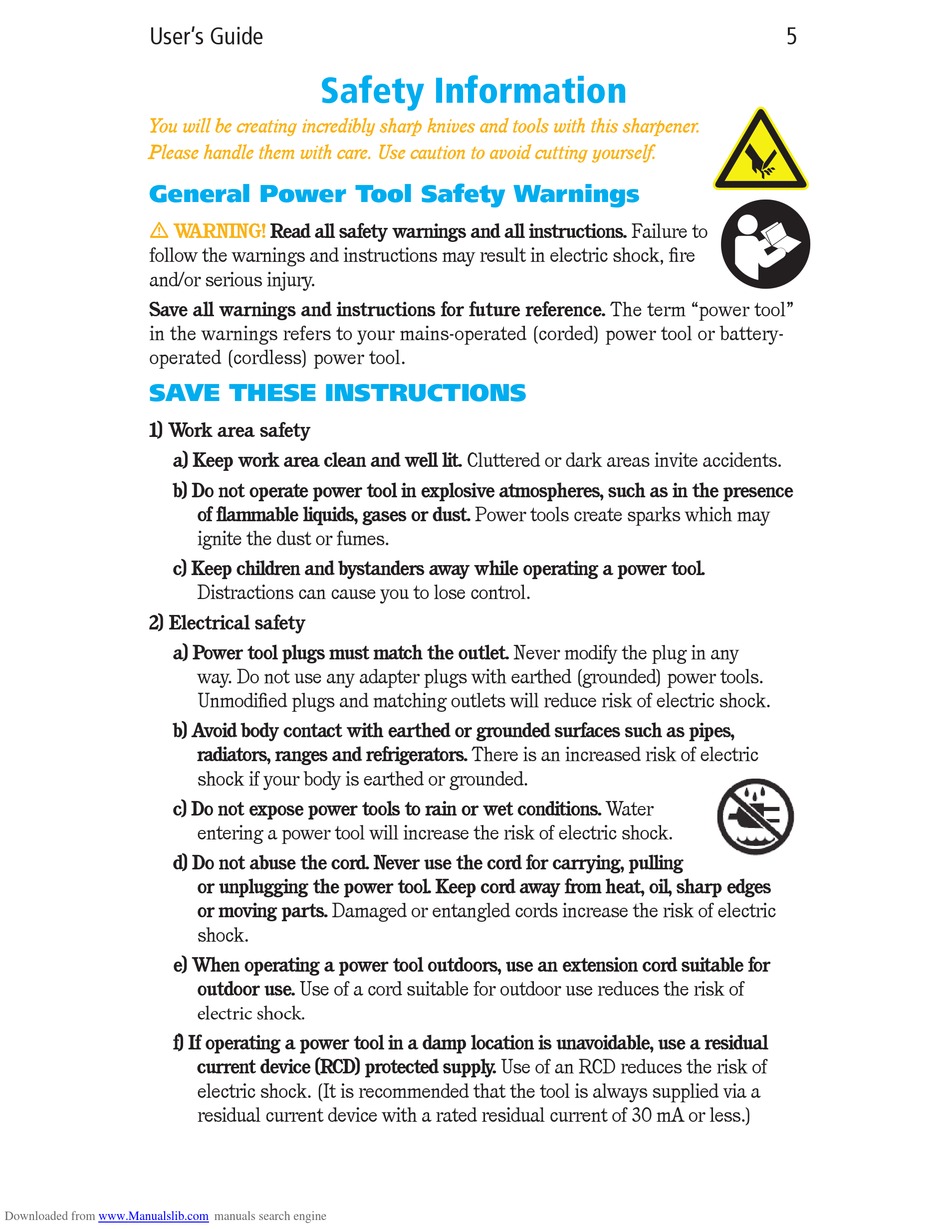 User's Guide 5

Safety Information

You will be creating incredibly sharp knives and tools with this sharpener. Please handle them with care. Use caution to avoid cutting yourself.

General Power Tool Safety Warnings

⚠ WARNING! Read all safety warnings and all instructions. Failure to follow the warnings and instructions may result in electric shock, fire and/or serious injury.

Save all warnings and instructions for future reference. The term "power tool" in the warnings refers to your mains-operated (corded) power tool or battery-operated (cordless) power tool.

SAVE THESE INSTRUCTIONS

1) Work area safety

a) Keep work area clean and well lit. Cluttered or dark areas invite accidents.

b) Do not operate power tool in explosive atmospheres, such as in the presence of flammable liquids, gases or dust. Power tools create sparks which may ignite the dust or fumes.

c) Keep children and bystanders away while operating a power tool. Distractions can cause you to lose control.

2) Electrical safety

a) Power tool plugs must match the outlet. Never modify the plug in any way. Do not use any adapter plugs with earthed (grounded) power tools. Unmodified plugs and matching outlets will reduce risk of electric shock.

b) Avoid body contact with earthed or grounded surfaces such as pipes, radiators, ranges and refrigerators. There is an increased risk of electric shock if your body is earthed or grounded.

c) Do not expose power tools to rain or wet conditions. Water entering a power tool will increase the risk of electric shock.

d) Do not abuse the cord. Never use the cord for carrying, pulling or unplugging the power tool. Keep cord away from heat, oil, sharp edges or moving parts. Damaged or entangled cords increase the risk of electric shock.

e) When operating a power tool outdoors, use an extension cord suitable for outdoor use. Use of a cord suitable for outdoor use reduces the risk of electric shock.

f) If operating a power tool in a damp location is unavoidable, use a residual current device (RCD) protected supply. Use of an RCD reduces the risk of electric shock. (It is recommended that the tool is always supplied via a residual current device with a rated residual current of 30 mA or less.)

Downloaded from www.Manualslib.com manuals search engine